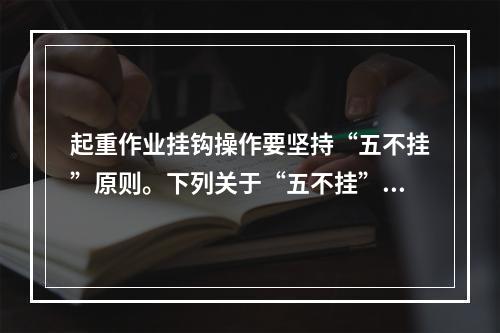 起重作业挂钩操作要坚持“五不挂”原则。下列关于“五不挂”…